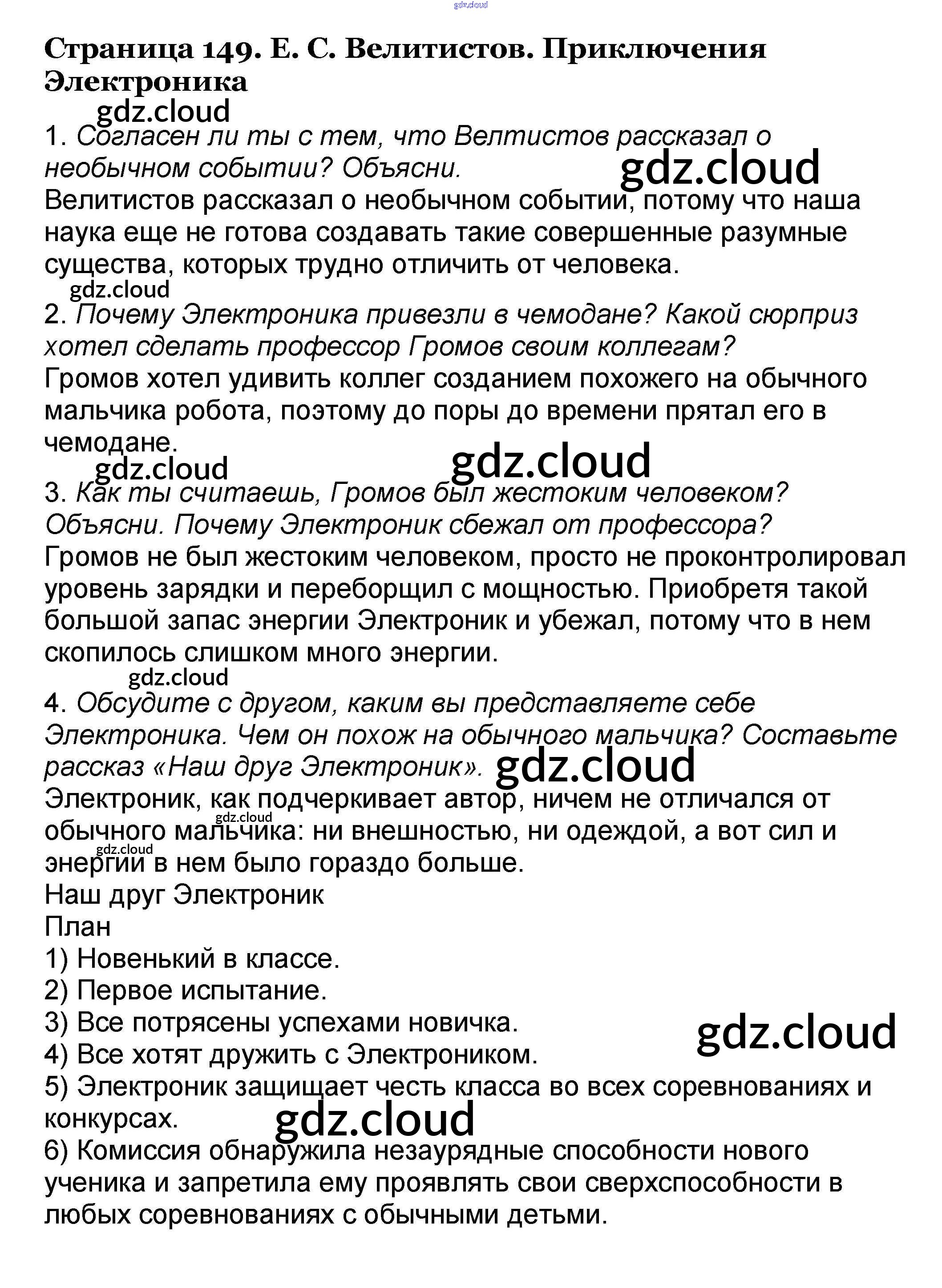 gdz.cloud

Страница 149. Е. С. Велитистов. Приключения Электроника

gdz.cloud

1. Согласен ли ты с тем, что Велтистов рассказал о необычном событии? Объясни.

gdz.cloud

Велитистов рассказал о необычном событии, потому что наша наука еще не готова создавать такие совершенные разумные существа, которых трудно отличить от человека.

gdz.cloud

2. Почему Электроника привезли в чемодане? Какой сюрприз хотел сделать профессор Громов своим коллегам?

Громов хотел удивить коллег созданием похожего на обычного мальчика робота, поэтому до поры до времени прятал его в чемодане.

gdz.cloud

gdz.cloud

3. Как ты считаешь, Громов был жестоким человеком? Объясни. Почему Электроник сбежал от профессора?

Громов не был жестоким человеком, просто не проконтролировал уровень зарядки и переборщил с мощностью. Приобретя такой большой запас энергии Электроник и убежал, потому что в нем скопилось слишком много энергии.

gdz.cloud

4. Обсудите с другом, каким вы представляете себе Электроника. Чем он похож на обычного мальчика? Составьте рассказ «Наш друг Электроник».

gdz.cloud

Электроник, как подчеркивает автор, ничем не отличался от обычного мальчика: ни внешностью, ни одеждой, а вот сил и энергии в нем было гораздо больше.

gdz.cloud

gdz.cloud

Наш друг Электроник

План

1) Новенький в классе.

2) Первое испытание.

3) Все потрясены успехами новичка.

gdz.cloud

4) Все хотят дружить с Электроником.

5) Электроник защищает честь класса во всех соревнованиях и конкурсах.

gdz.cloud

6) Комиссия обнаружила незаурядные способности нового ученика и запретила ему проявлять свои сверхспособности в любых соревнованиях с обычными детьми.